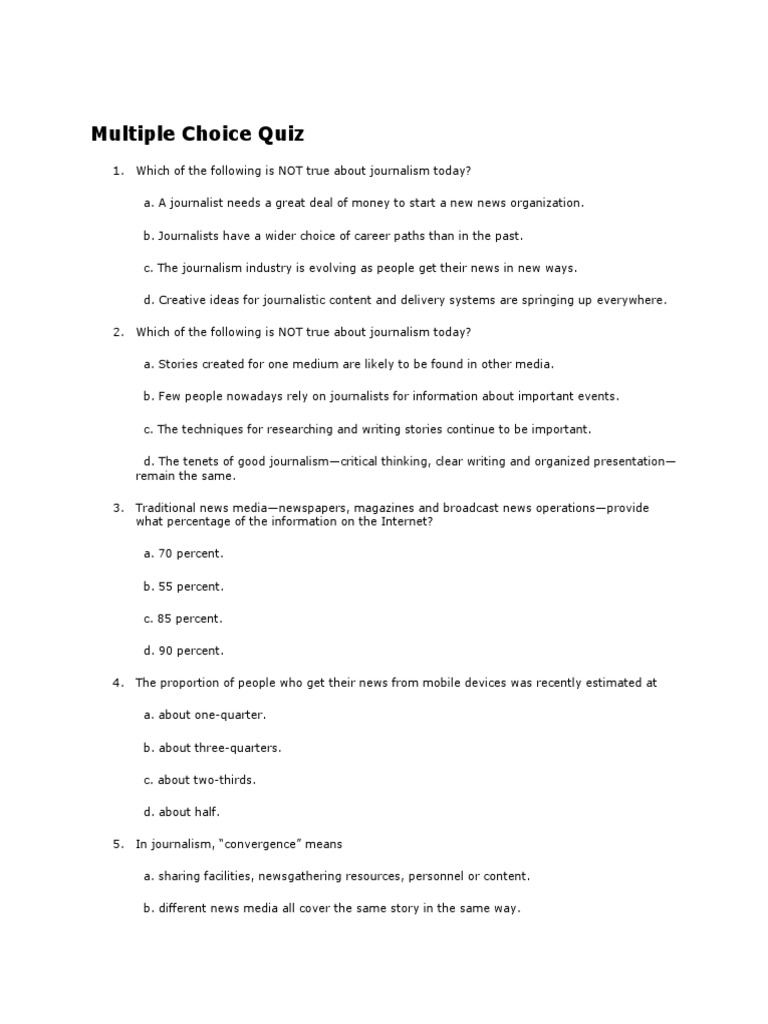 Multiple Choice Quiz

1. Which of the following is NOT true about journalism today?

a. A journalist needs a great deal of money to start a new news organization.

b. Journalists have a wider choice of career paths than in the past.

c. The journalism industry is evolving as people get their news in new ways.

d. Creative ideas for journalistic content and delivery systems are springing up everywhere.

2. Which of the following is NOT true about journalism today?

a. Stories created for one medium are likely to be found in other media.

b. Few people nowadays rely on journalists for information about important events.

c. The techniques for researching and writing stories continue to be important.

d. The tenets of good journalism—critical thinking, clear writing and organized presentation—remain the same.

3. Traditional news media—newspapers, magazines and broadcast news operations—provide what percentage of the information on the Internet?

a. 70 percent.

b. 55 percent.

c. 85 percent.

d. 90 percent.

4. The proportion of people who get their news from mobile devices was recently estimated at

a. about one-quarter.

b. about three-quarters.

c. about two-thirds.

d. about half.

5. In journalism, "convergence" means

a. sharing facilities, newsgathering resources, personnel or content.

b. different news media all cover the same story in the same way.